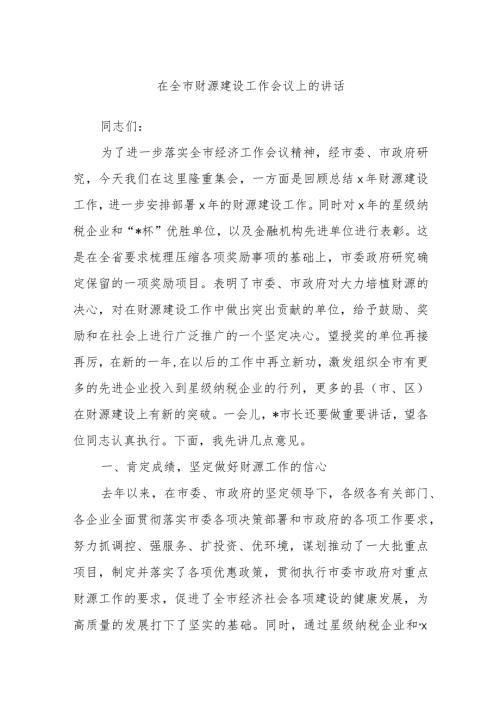 在全市财源建设工作会议上的讲话

同志们：

为了进一步落实全市经济工作会议精神，经市委、市政府研究，今天我们在这里隆重集会，一方面是回顾总结x年财源建设工作，进一步安排部署x年的财源建设工作。同时对x年的星级纳税企业和“*杯”优胜单位，以及金融机构先进单位进行表彰。这是在全省要求梳理压缩各项奖励事项的基础上，市委政府研究确定保留的一项奖励项目。表明了市委、市政府对大力培植财源的决心，对在财源建设工作中做出突出贡献的单位，给予鼓励、奖励和在社会上进行广泛推广的一个坚定决心。望授奖的单位再接再厉，在新的一年，在以后的工作中再立新功，激发组织全市有更多的先进企业投入到星级纳税企业的行列，更多的县（市、区）在财源建设上有新的突破。一会儿，*市长还要做重要讲话，望各位同志认真执行。下面，我先讲几点意见。

一、肯定成绩，坚定做好财源工作的信心

去年以来，在市委、市政府的坚定领导下，各级各有关部门、各企业全面贯彻落实市委各项决策部署和市政府的各项工作要求，努力抓调控、强服务、扩投资、优环境，谋划推动了一大批重点项目，制定并落实了各项优惠政策，贯彻执行市委市政府对重点财源工作的要求，促进了全市经济社会各项建设的健康发展，为高质量的发展打下了坚实的基础。同时，通过星级纳税企业和“x